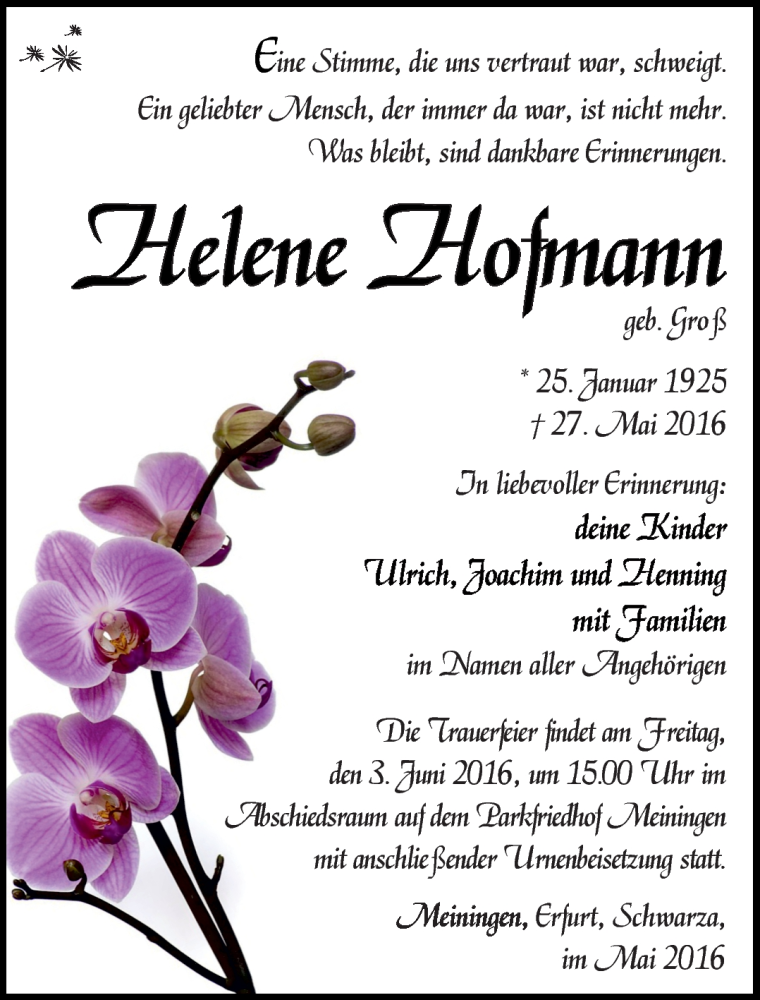 Eine Stimme, die uns vertraut war, schweigt.
Ein geliebter Mensch, der immer da war, ist nicht mehr.
Was bleibt, sind dankbare Erinnerungen.

Helene Hofmann

geb. Groß

* 25. Januar 1925
† 27. Mai 2016

In liebevoller Erinnerung:
deine Kinder
Ulrich, Joachim und Henning
mit Familien
im Namen aller Angehörigen

Die Trauerfeier findet am Freitag, den 3. Juni 2016, um 15.00 Uhr im Abschiedsraum auf dem Parkfriedhof Meiningen mit anschließender Urnenbeisetzung statt.

Meiningen, Erfurt, Schwarza,
im Mai 2016